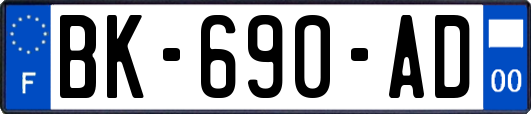 F
BK-690-AD
00